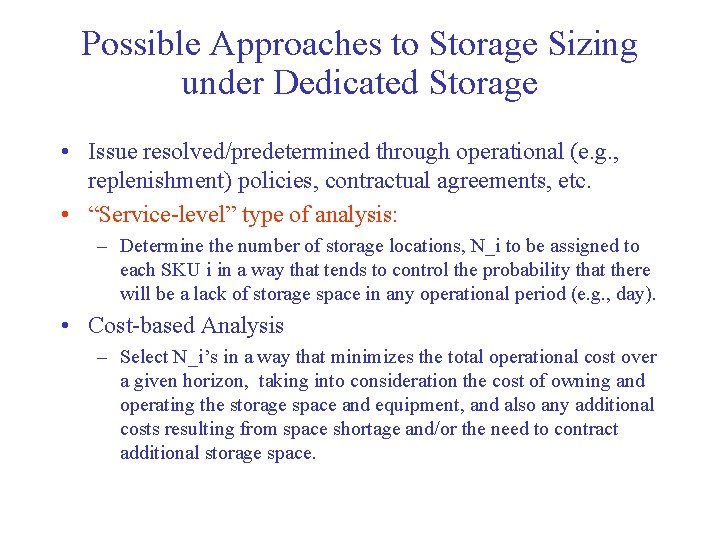 Possible Approaches to Storage Sizing under Dedicated Storage

• Issue resolved/predetermined through operational (e.g., replenishment) policies, contractual agreements, etc.
• “Service-level” type of analysis:
– Determine the number of storage locations, N_i to be assigned to each SKU i in a way that tends to control the probability that there will be a lack of storage space in any operational period (e.g., day).
• Cost-based Analysis
– Select N_i’s in a way that minimizes the total operational cost over a given horizon, taking into consideration the cost of owning and operating the storage space and equipment, and also any additional costs resulting from space shortage and/or the need to contract additional storage space.